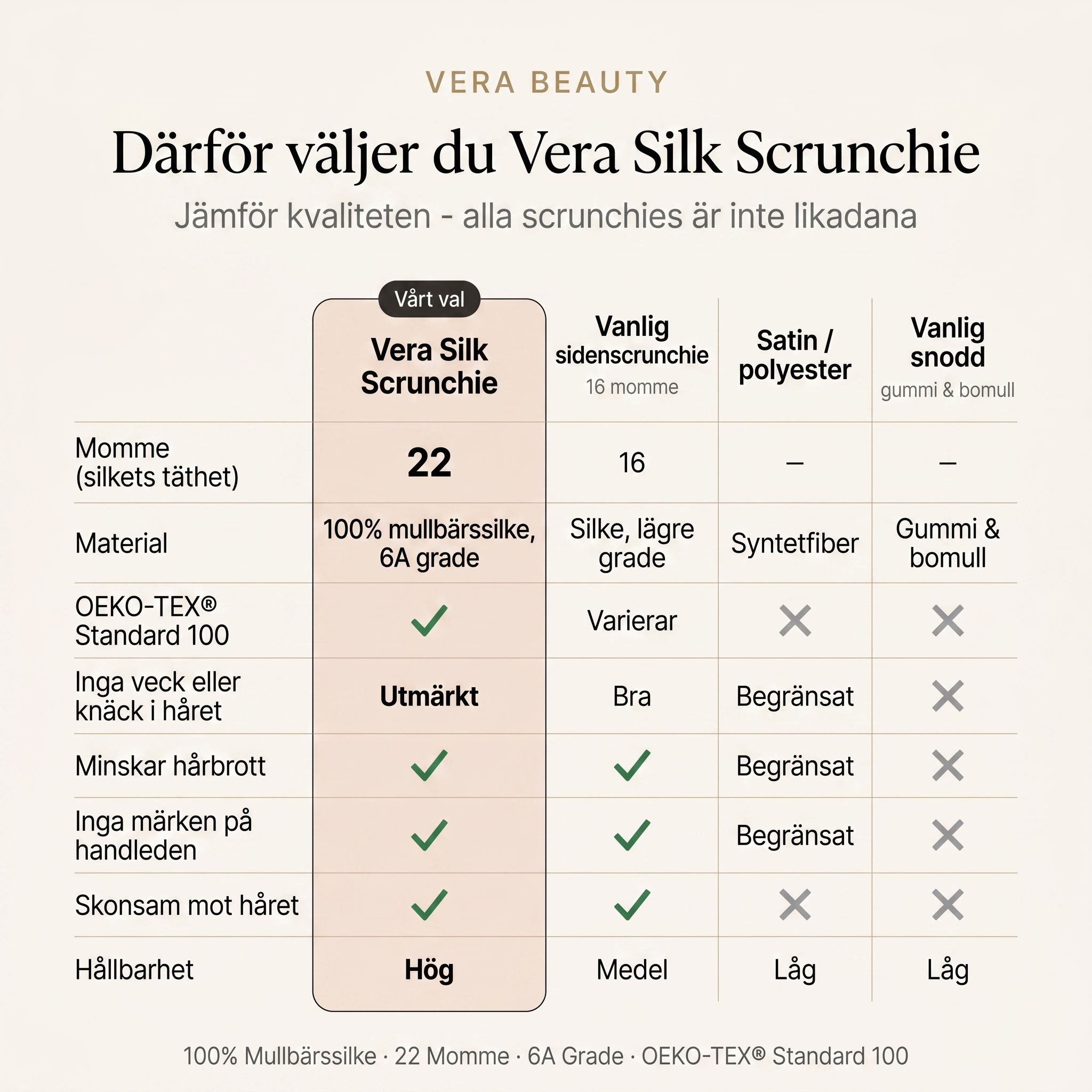 VERA BEAUTY

Därför väljer du Vera Silk Scrunchie

Jämför kvaliteten - alla scrunchies är inte likadana

| | Vårt val Vera Silk Scrunchie | Vanlig sidenscrunchie 16 momme | Satin / polyester | Vanlig snodd gummi & bomull |
|---|---|---|---|---|
| Momme (silkets täthet) | 22 | 16 | – | – |
| Material | 100% mullbärssilke, 6A grade | Silke, lägre grade | Syntetfiber | Gummi & bomull |
| OEKO-TEX® Standard 100 | ✓ | Varierar | ✗ | ✗ |
| Inga veck eller knäck i håret | Utmärkt | Bra | Begränsat | ✗ |
| Minskar hårbrott | ✓ | ✓ | Begränsat | ✗ |
| Inga märken på handleden | ✓ | ✓ | Begränsat | ✗ |
| Skonsam mot håret | ✓ | ✓ | ✗ | ✗ |
| Hållbarhet | Hög | Medel | Låg | Låg |

100% Mullbärssilke · 22 Momme · 6A Grade · OEKO-TEX® Standard 100